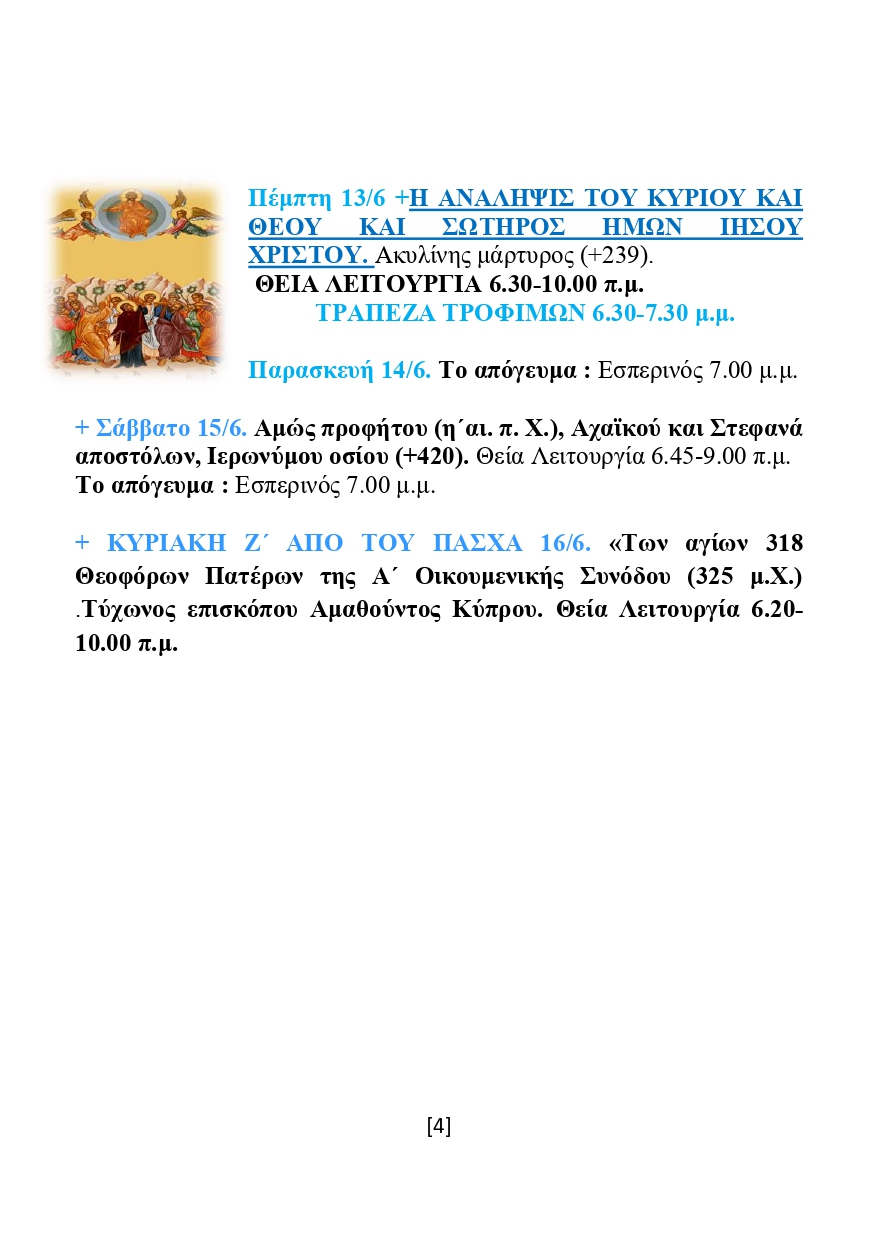 Πέμπτη 13/6 +Η ΑΝΑΛΗΨΙΣ ΤΟΥ ΚΥΡΙΟΥ ΚΑΙ ΘΕΟΥ ΚΑΙ ΣΩΤΗΡΟΣ ΗΜΩΝ ΙΗΣΟΥ ΧΡΙΣΤΟΥ. Ακυλίνης μάρτυρος (+239).
ΘΕΙΑ ΛΕΙΤΟΥΡΓΙΑ 6.30-10.00 π.μ.
ΤΡΑΠΕΖΑ ΤΡΟΦΙΜΩΝ 6.30-7.30 μ.μ.

Παρασκευή 14/6. Το απόγευμα : Εσπερινός 7.00 μ.μ.

+ Σάββατο 15/6. Αμώς προφήτου (η΄αι. π. Χ.), Αχαϊκού και Στεφανά αποστόλων, Ιερωνύμου οσίου (+420). Θεία Λειτουργία 6.45-9.00 π.μ. Το απόγευμα : Εσπερινός 7.00 μ.μ.

+ ΚΥΡΙΑΚΗ Ζ΄ ΑΠΟ ΤΟΥ ΠΑΣΧΑ 16/6. «Των αγίων 318 Θεοφόρων Πατέρων της Α΄ Οικουμενικής Συνόδου (325 μ.Χ.) .Τύχωνος επισκόπου Αμαθούντος Κύπρου. Θεία Λειτουργία 6.20-10.00 π.μ.

[4]